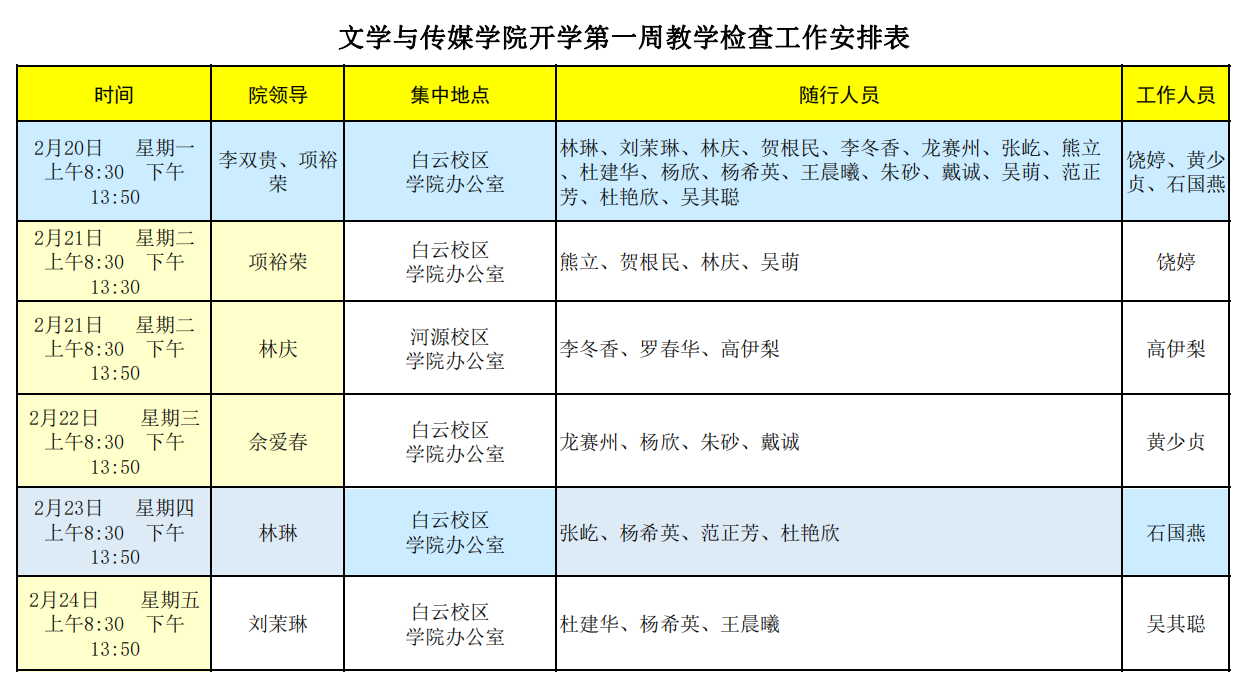 文学与传媒学院开学第一周教学检查工作安排表

| 时间 | 院领导 | 集中地点 | 随行人员 | 工作人员 |
|---|---|---|---|---|
| 2月20日 星期一 上午8:30 下午13:50 | 李双贵、项裕荣 | 白云校区 学院办公室 | 林琳、刘茉琳、林庆、贺根民、李冬香、龙赛州、张屹、熊立、杜建华、杨欣、杨希英、王晨曦、朱砂、戴诚、吴萌、范正芳、杜艳欣、吴其聪 | 饶婷、黄少贞、石国燕 |
| 2月21日 星期二 上午8:30 下午13:30 | 项裕荣 | 白云校区 学院办公室 | 熊立、贺根民、林庆、吴萌 | 饶婷 |
| 2月21日 星期二 上午8:30 下午13:50 | 林庆 | 河源校区 学院办公室 | 李冬香、罗春华、高伊梨 | 高伊梨 |
| 2月22日 星期三 上午8:30 下午13:50 | 余爱春 | 白云校区 学院办公室 | 龙赛州、杨欣、朱砂、戴诚 | 黄少贞 |
| 2月23日 星期四 上午8:30 下午13:50 | 林琳 | 白云校区 学院办公室 | 张屹、杨希英、范正芳、杜艳欣 | 石国燕 |
| 2月24日 星期五 上午8:30 下午13:50 | 刘茉琳 | 白云校区 学院办公室 | 杜建华、杨希英、王晨曦 | 吴其聪 |